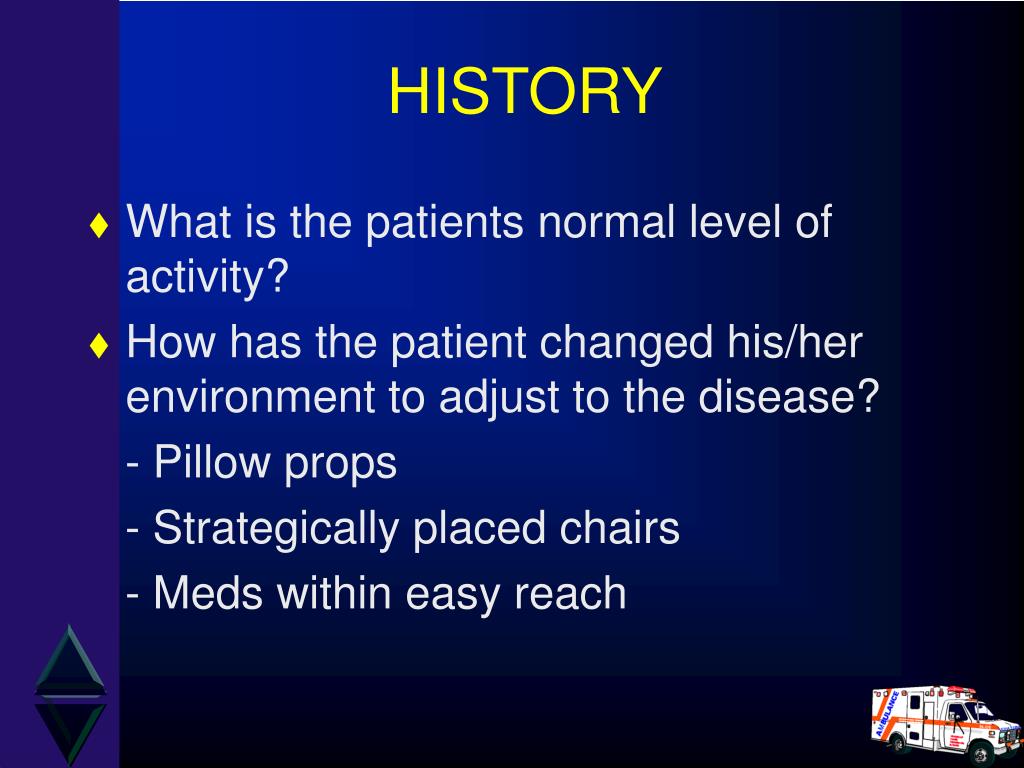 HISTORY

♦ What is the patients normal level of activity?

♦ How has the patient changed his/her environment to adjust to the disease?

- Pillow props

- Strategically placed chairs

- Meds within easy reach

AMBULANCE